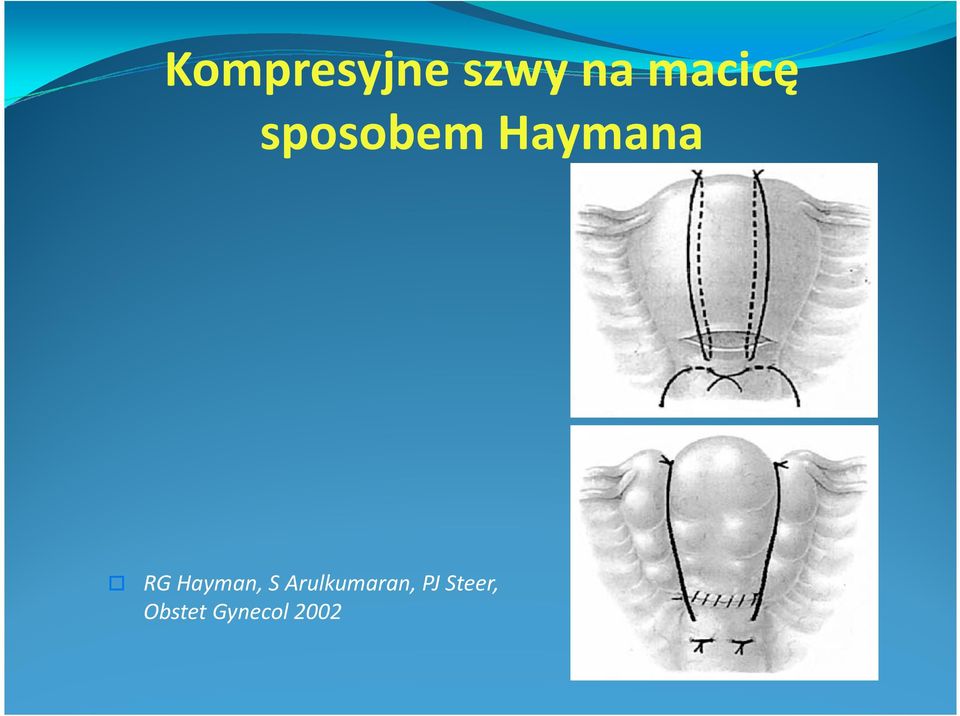 Kompresyjne szwy na macicę sposobem Haymana

RG Hayman, S Arulkumaran, PJ Steer, Obstet Gynecol 2002